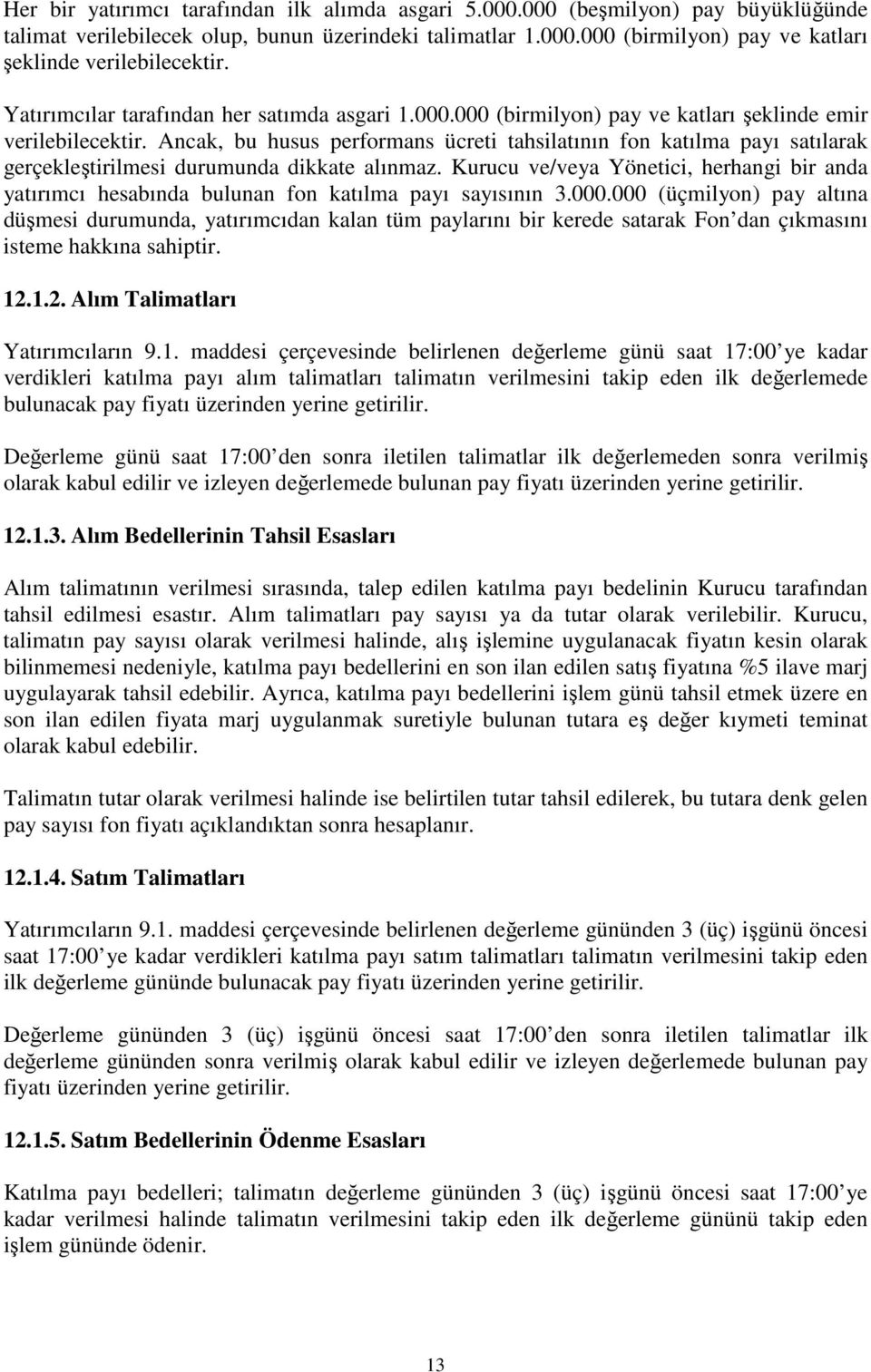 Her bir yatırımcı tarafından ilk alımda asgari 5.000.000 (beşmilyon) pay büyüklüğünde talimat verilebilecek olup, bunun üzerindeki talimatlar 1.000.000 (birmilyon) pay ve katları şeklinde verilebilecektir.

Yatırımcılar tarafından her satımda asgari 1.000.000 (birmilyon) pay ve katları şeklinde emir verilebilecektir. Ancak, bu husus performans ücreti tahsilatının fon katılma payı satılarak gerçekleştirilmesi durumunda dikkate alınmaz. Kurucu ve/veya Yönetici, herhangi bir anda yatırımcı hesabında bulunan fon katılma payı sayısının 3.000.000 (üçmilyon) pay altına düşmesi durumunda, yatırımcıdan kalan tüm paylarını bir kerede satarak Fon'dan çıkmasını isteme hakkına sahiptir.

12.1.2. Alım Talimatları

Yatırımcıların 9.1. maddesi çerçevesinde belirlenen değerleme günü saat 17:00'ye kadar verdikleri katılma payı alım talimatları talimatın verilmesini takip eden ilk değerlemede bulunacak pay fiyatı üzerinden yerine getirilir.

Değerleme günü saat 17:00'den sonra iletilen talimatlar ilk değerlemeden sonra verilmiş olarak kabul edilir ve izleyen değerlemede bulunan pay fiyatı üzerinden yerine getirilir.

12.1.3. Alım Bedellerinin Tahsil Esasları

Alım talimatının verilmesi sırasında, talep edilen katılma payı bedelinin Kurucu tarafından tahsil edilmesi esastır. Alım talimatları pay sayısı ya da tutar olarak verilebilir. Kurucu, talimatın pay sayısı olarak verilmesi halinde, alış işlemine uygulanacak fiyatın kesin olarak bilinmemesi nedeniyle, katılma payı bedellerini en son ilan edilen satış fiyatına %5 ilave marj uygulayarak tahsil edebilir. Ayrıca, katılma payı bedellerini işlem günü tahsil etmek üzere en son ilan edilen fiyata marj uygulanmak suretiyle bulunan tutara eş değer kıymeti teminat olarak kabul edebilir.

Talimatın tutar olarak verilmesi halinde ise belirtilen tutar tahsil edilerek, bu tutara denk gelen pay sayısı fon fiyatı açıklandıktan sonra hesaplanır.

12.1.4. Satım Talimatları

Yatırımcıların 9.1. maddesi çerçevesinde belirlenen değerleme gününden 3 (üç) işgünü öncesi saat 17:00'ye kadar verdikleri katılma payı satım talimatları talimatın verilmesini takip eden ilk değerleme gününde bulunacak pay fiyatı üzerinden yerine getirilir.

Değerleme gününden 3 (üç) işgünü öncesi saat 17:00'den sonra iletilen talimatlar ilk değerleme gününden sonra verilmiş olarak kabul edilir ve izleyen değerlemede bulunan pay fiyatı üzerinden yerine getirilir.

12.1.5. Satım Bedellerinin Ödenme Esasları

Katılma payı bedelleri; talimatın değerleme gününden 3 (üç) işgünü öncesi saat 17:00'ye kadar verilmesi halinde talimatın verilmesini takip eden ilk değerleme gününü takip eden işlem gününde ödenir.

13